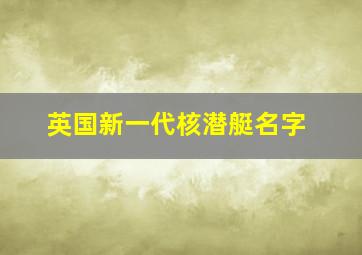 英国新一代核潜艇名字